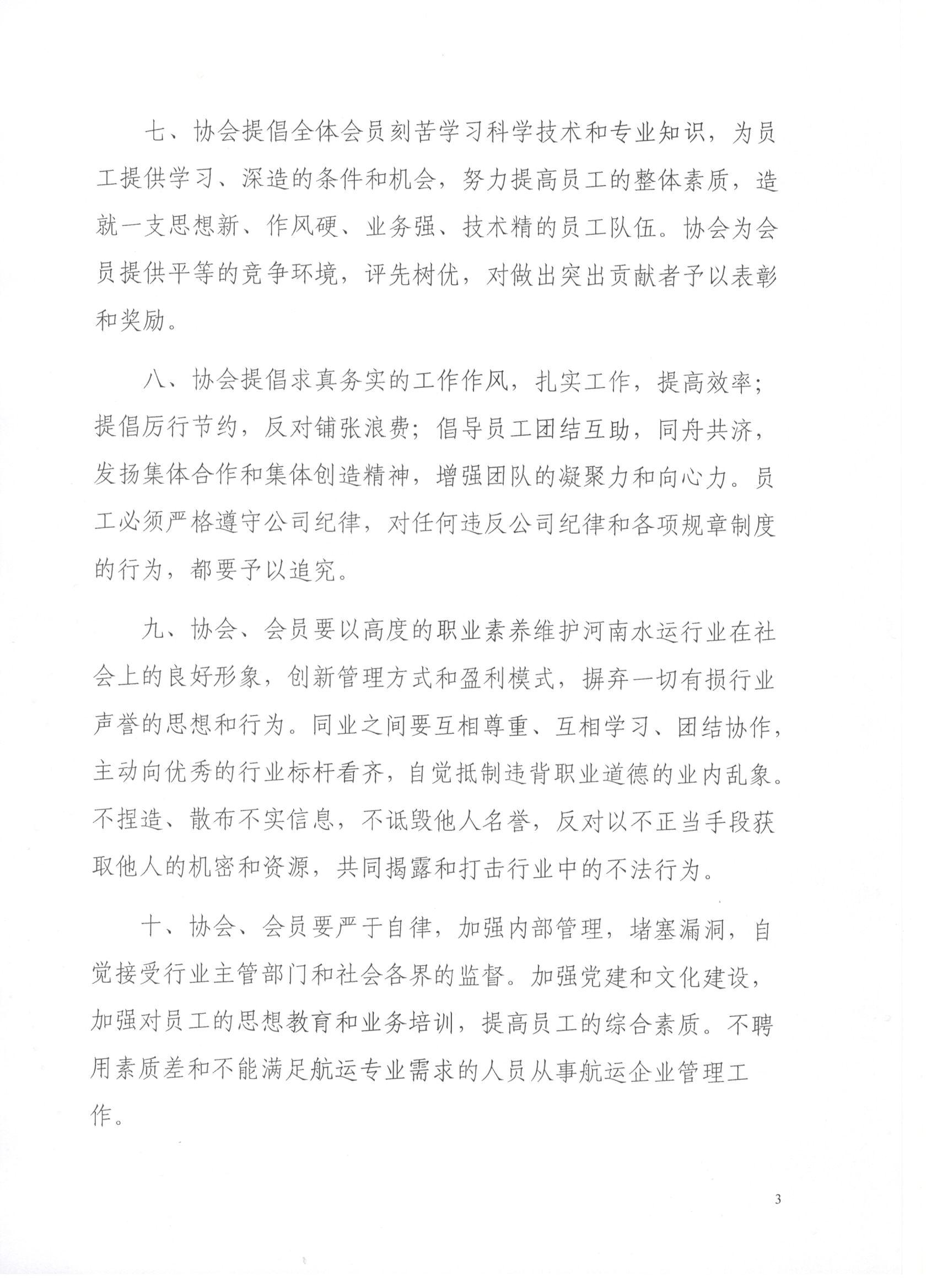 七、协会提倡全体会员刻苦学习科学技术和专业知识，为员工提供学习、深造的条件和机会，努力提高员工的整体素质，造就一支思想新、作风硬、业务强、技术精的员工队伍。协会为会员提供平等的竞争环境，评先树优，对做出突出贡献者予以表彰和奖励。

八、协会提倡求真务实的工作作风，扎实工作，提高效率；提倡厉行节约，反对铺张浪费；倡导员工团结互助，同舟共济，发扬集体合作和集体创造精神，增强团队的凝聚力和向心力。员工必须严格遵守公司纪律，对任何违反公司纪律和各项规章制度的行为，都要予以追究。

九、协会、会员要以高度的职业素养维护河南水运行业在社会上的良好形象，创新管理方式和盈利模式，摒弃一切有损行业声誉的思想和行为。同业之间要互相尊重、互相学习、团结协作，主动向优秀的行业标杆看齐，自觉抵制违背职业道德的业内乱象。不捏造、散布不实信息，不诋毁他人名誉，反对以不正当手段获取他人的机密和资源，共同揭露和打击行业中的不法行为。

十、协会、会员要严于自律，加强内部管理，堵塞漏洞，自觉接受行业主管部门和社会各界的监督。加强党建和文化建设，加强对员工的思想教育和业务培训，提高员工的综合素质。不聘用素质差和不能满足航运专业需求的人员从事航运企业管理工作。

3